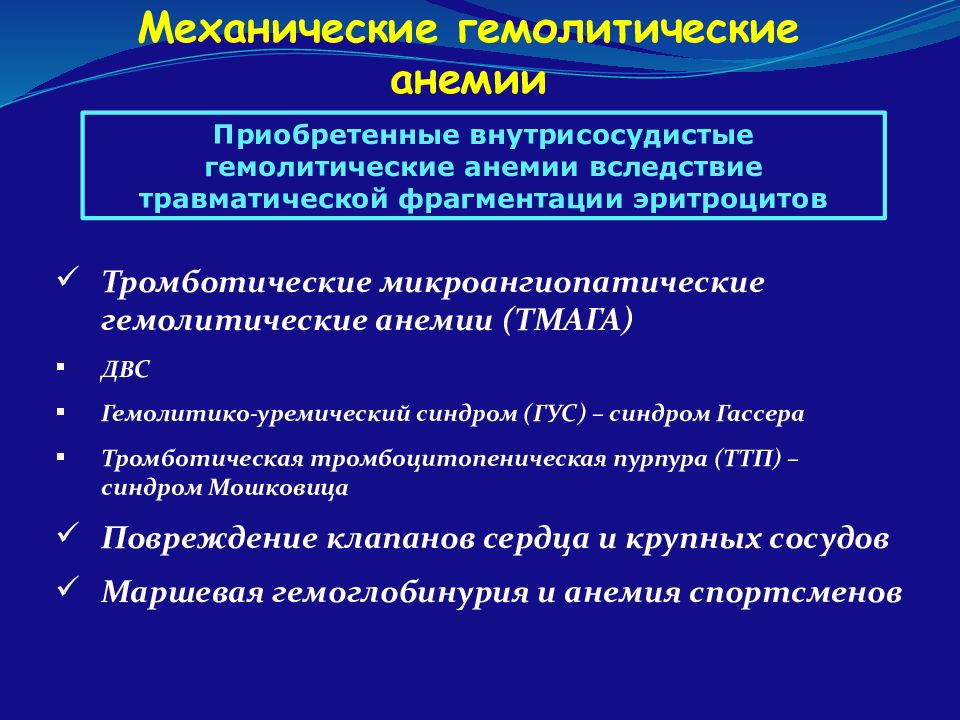 Механические гемолитические анемии

Приобретенные внутрисосудистые гемолитические анемии вследствие травматической фрагментации эритроцитов

✓ Тромботические микроангиопатические гемолитические анемии (ТМАГА)

▪ ДВС

▪ Гемолитико-уремический синдром (ГУС) – синдром Гассера

▪ Тромботическая тромбоцитопеническая пурпура (ТТП) – синдром Мошковица

✓ Повреждение клапанов сердца и крупных сосудов

✓ Маршевая гемоглобинурия и анемия спортсменов